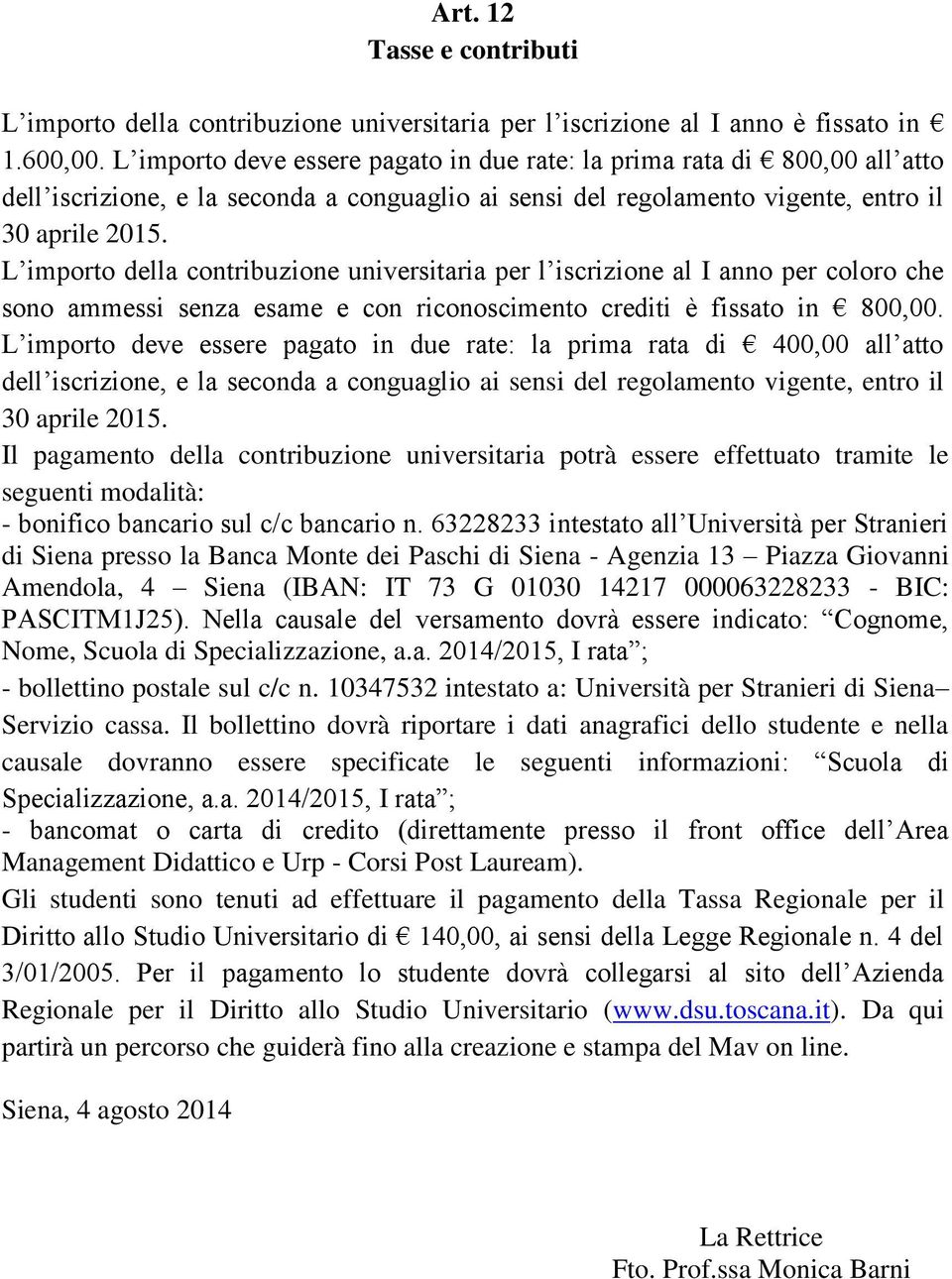 Art. 12
Tasse e contributi

L'importo della contribuzione universitaria per l'iscrizione al I anno è fissato in € 1.600,00. L'importo deve essere pagato in due rate: la prima rata di € 800,00 all'atto dell'iscrizione, e la seconda a conguaglio ai sensi del regolamento vigente, entro il 30 aprile 2015.
L'importo della contribuzione universitaria per l'iscrizione al I anno per coloro che sono ammessi senza esame e con riconoscimento crediti è fissato in € 800,00. L'importo deve essere pagato in due rate: la prima rata di € 400,00 all'atto dell'iscrizione, e la seconda a conguaglio ai sensi del regolamento vigente, entro il 30 aprile 2015.
Il pagamento della contribuzione universitaria potrà essere effettuato tramite le seguenti modalità:
- bonifico bancario sul c/c bancario n. 63228233 intestato all'Università per Stranieri di Siena presso la Banca Monte dei Paschi di Siena - Agenzia 13 – Piazza Giovanni Amendola, 4 – Siena (IBAN: IT 73 G 01030 14217 000063228233 - BIC: PASCITM1J25). Nella causale del versamento dovrà essere indicato: "Cognome, Nome, Scuola di Specializzazione, a.a. 2014/2015, I rata";
- bollettino postale sul c/c n. 10347532 intestato a: Università per Stranieri di Siena– Servizio cassa. Il bollettino dovrà riportare i dati anagrafici dello studente e nella causale dovranno essere specificate le seguenti informazioni: "Scuola di Specializzazione, a.a. 2014/2015, I rata";
- bancomat o carta di credito (direttamente presso il front office dell'Area Management Didattico e Urp - Corsi Post Lauream).
Gli studenti sono tenuti ad effettuare il pagamento della Tassa Regionale per il Diritto allo Studio Universitario di € 140,00, ai sensi della Legge Regionale n. 4 del 3/01/2005. Per il pagamento lo studente dovrà collegarsi al sito dell'Azienda Regionale per il Diritto allo Studio Universitario (www.dsu.toscana.it). Da qui partirà un percorso che guiderà fino alla creazione e stampa del Mav on line.

Siena, 4 agosto 2014

La Rettrice
Fto. Prof.ssa Monica Barni